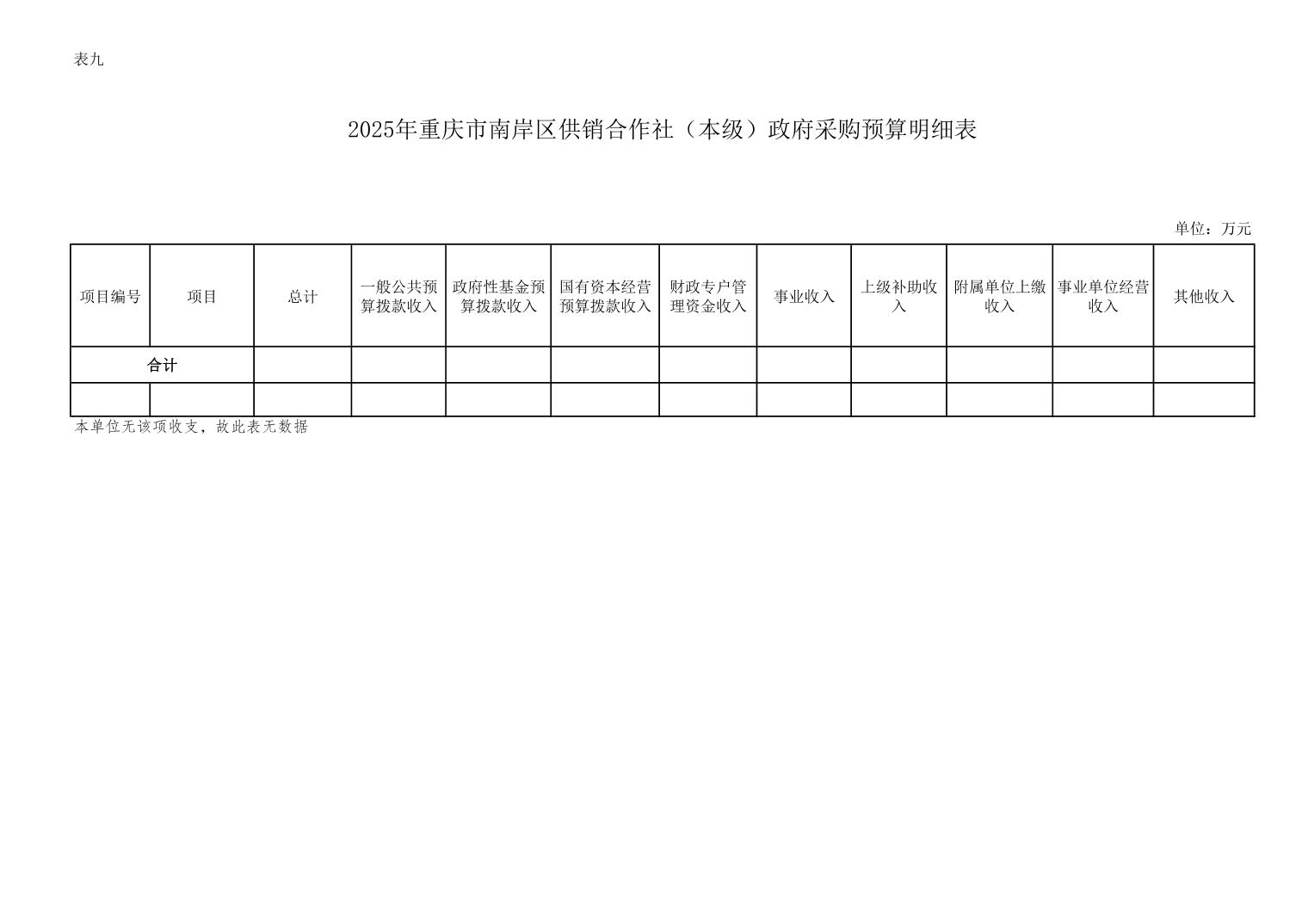 表九

2025年重庆市南岸区供销合作社（本级）政府采购预算明细表

单位：万元

| 项目编号 | 项目 | 总计 | 一般公共预算拨款收入 | 政府性基金预算拨款收入 | 国有资本经营预算拨款收入 | 财政专户管理资金收入 | 事业收入 | 上级补助收入 | 附属单位上缴收入 | 事业单位经营收入 | 其他收入 |
|---|---|---|---|---|---|---|---|---|---|---|---|
| 合计 | | | | | | | | | | | |
| | | | | | | | | | | | |

本单位无该项收支，故此表无数据